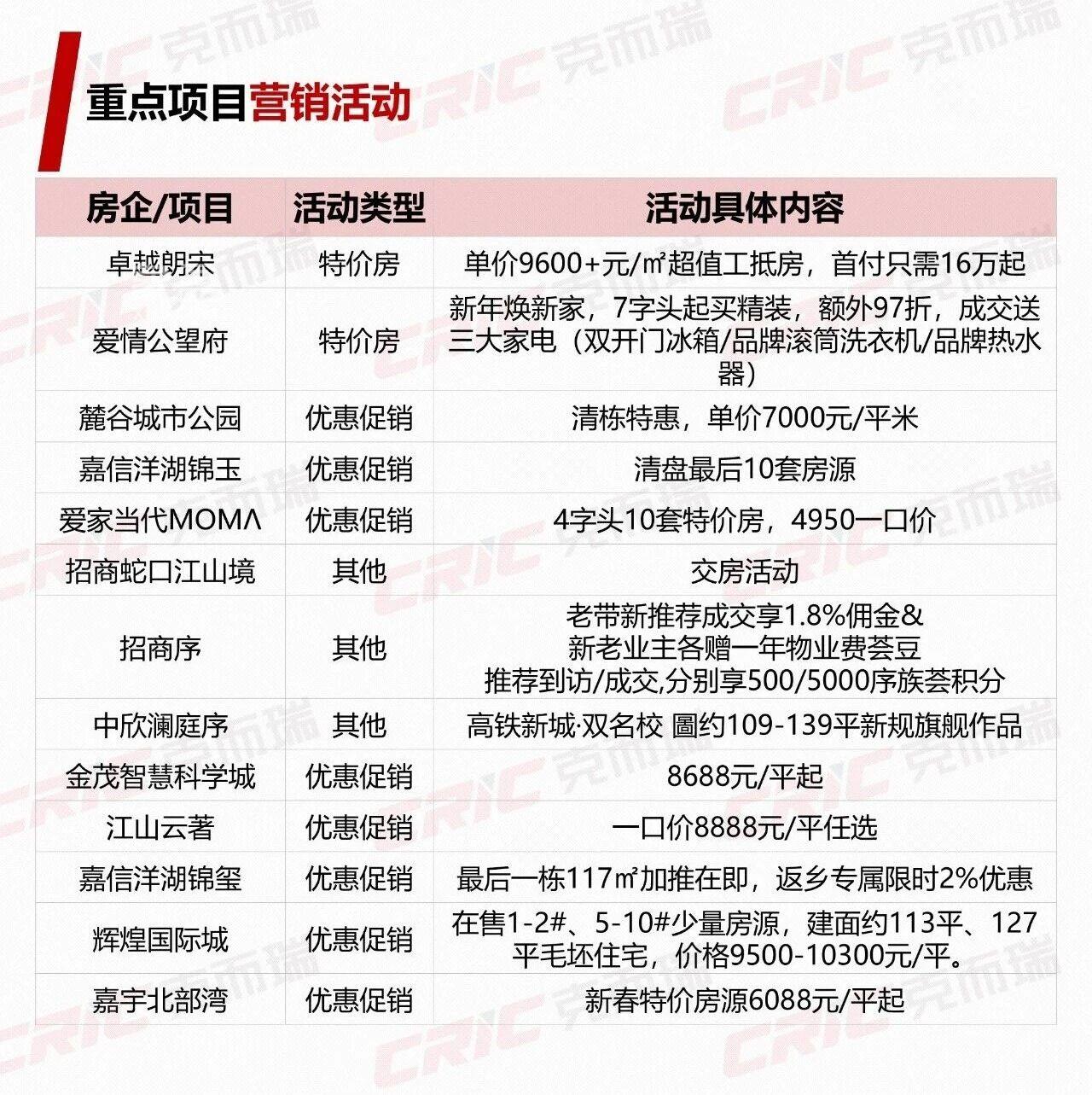 重点项目营销活动

| 房企/项目 | 活动类型 | 活动具体内容 |
|---|---|---|
| 卓越朗宋 | 特价房 | 单价9600+元/㎡超值工抵房，首付只需16万起 |
| 爱情公望府 | 特价房 | 新年焕新家，7字头起买精装，额外97折，成交送三大家电（双开门冰箱/品牌滚筒洗衣机/品牌热水器） |
| 麓谷城市公园 | 优惠促销 | 清栋特惠，单价7000元/平米 |
| 嘉信洋湖锦玉 | 优惠促销 | 清盘最后10套房源 |
| 爱家当代MOMΛ | 优惠促销 | 4字头10套特价房，4950一口价 |
| 招商蛇口江山境 | 其他 | 交房活动 |
| 招商序 | 其他 | 老带新推荐成交享1.8%佣金& 新老业主各赠一年物业费荟豆 推荐到访/成交,分别享500/5000序族荟积分 |
| 中欣澜庭序 | 其他 | 高铁新城·双名校 圖约109-139平新规旗舰作品 |
| 金茂智慧科学城 | 优惠促销 | 8688元/平起 |
| 江山云著 | 优惠促销 | 一口价8888元/平任选 |
| 嘉信洋湖锦玺 | 优惠促销 | 最后一栋117㎡加推在即，返乡专属限时2%优惠 |
| 辉煌国际城 | 优惠促销 | 在售1-2#、5-10#少量房源，建面约113平、127平毛坯住宅，价格9500-10300元/平。 |
| 嘉宇北部湾 | 优惠促销 | 新春特价房源6088元/平起 |

CRIC 克而瑞